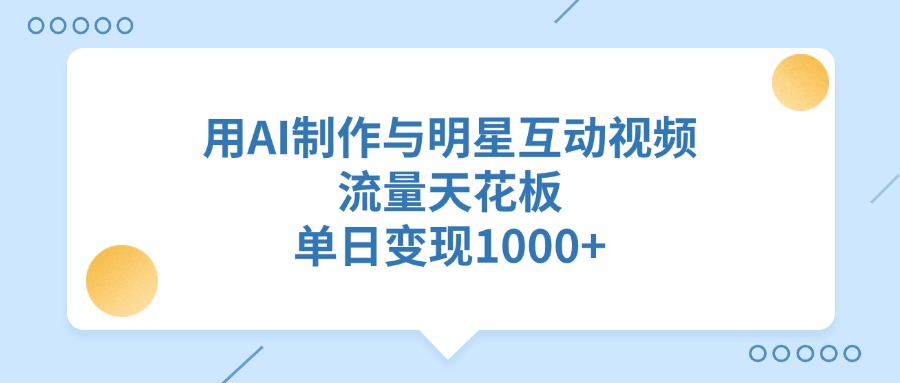 用AI制作与明星互动视频
流量天花板
单日变现1000+